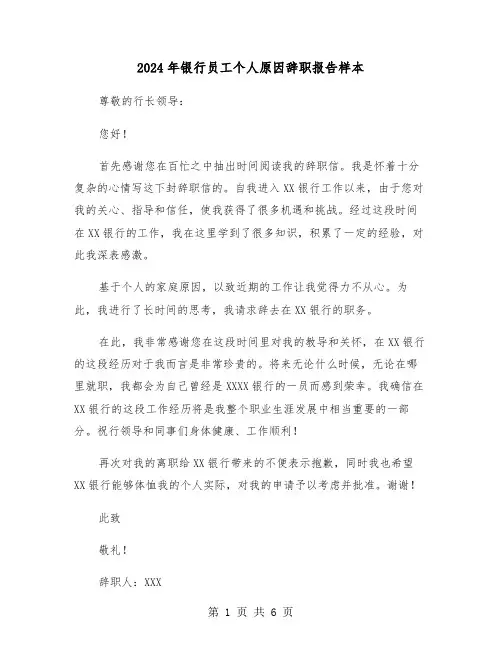 2024年银行员工个人原因辞职报告样本

尊敬的行长领导：

您好！

首先感谢您在百忙之中抽出时间阅读我的辞职信。我是怀着十分复杂的心情写这下封辞职信的。自我进入XX银行工作以来，由于您对我的关心、指导和信任，使我获得了很多机遇和挑战。经过这段时间在XX银行的工作，我在这里学到了很多知识，积累了一定的经验，对此我深表感激。

基于个人的家庭原因，以致近期的工作让我觉得力不从心。为此，我进行了长时间的思考，我请求辞去在XX银行的职务。

在此，我非常感谢您在这段时间里对我的教导和关怀，在XX银行的这段经历对于我而言是非常珍贵的。将来无论什么时候，无论在哪里就职，我都会为自己曾经是XXXX银行的一员而感到荣幸。我确信在XX银行的这段工作经历将是我整个职业生涯发展中相当重要的一部分。祝行领导和同事们身体健康、工作顺利！

再次对我的离职给XX银行带来的不便表示抱歉，同时我也希望XX银行能够体恤我的个人实际，对我的申请予以考虑并批准。谢谢！

此致

敬礼！

辞职人：XXX

第 1 页 共 6 页